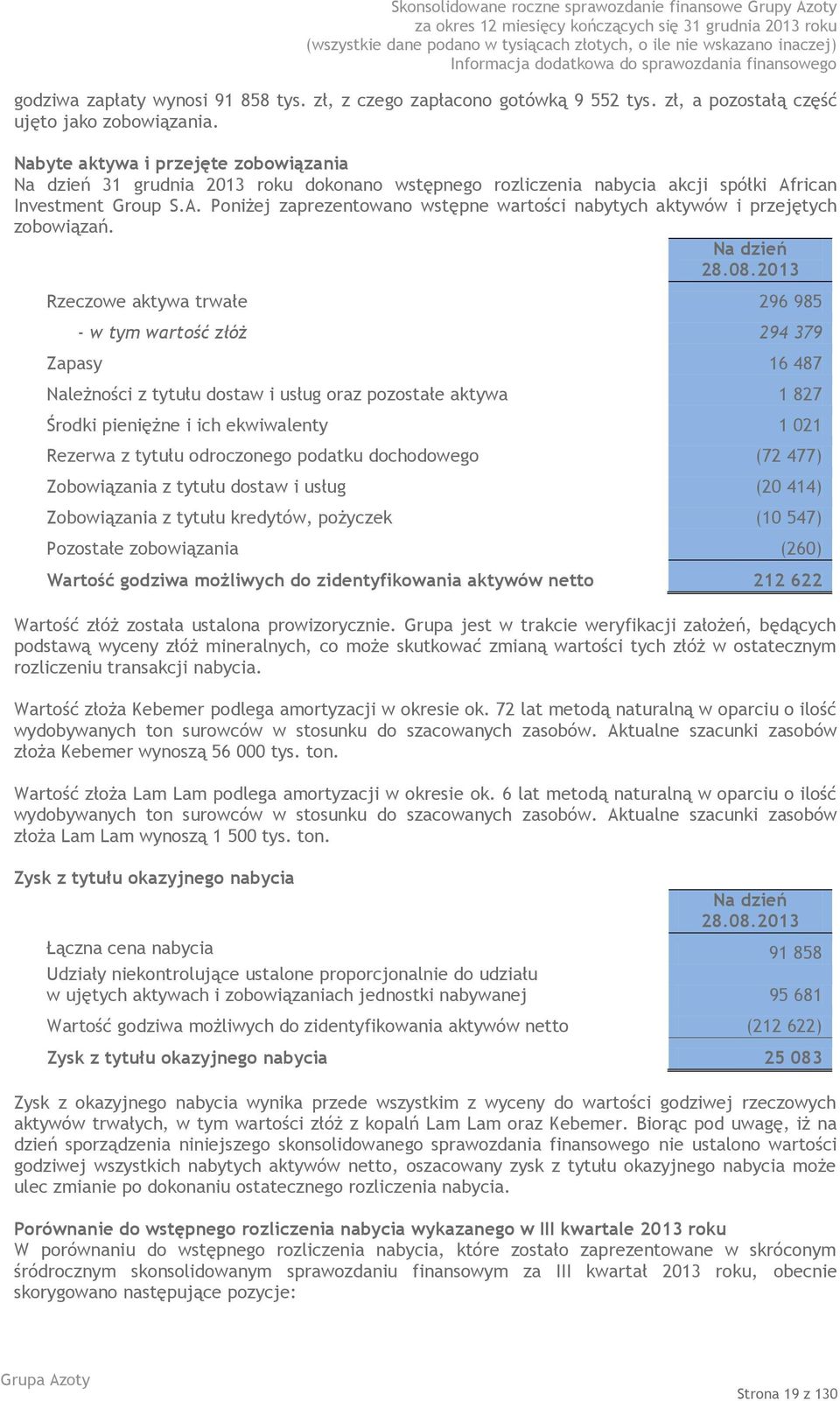 Skonsolidowane roczne sprawozdanie finansowe Grupy Azoty
za okres 12 miesięcy kończących się 31 grudnia 2013 roku
(wszystkie dane podano w tysiącach złotych, o ile nie wskazano inaczej)
Informacja dodatkowa do sprawozdania finansowego

godziwa zapłaty wynosi 91 858 tys. zł, z czego zapłacono gotówką 9 552 tys. zł, a pozostałą część ujęto jako zobowiązania.

Nabyte aktywa i przejęte zobowiązania
Na dzień 31 grudnia 2013 roku dokonano wstępnego rozliczenia nabycia akcji spółki African Investment Group S.A. Poniżej zaprezentowano wstępne wartości nabytych aktywów i przejętych zobowiązań.

| | Na dzień 28.08.2013 |
|---|---|
| Rzeczowe aktywa trwałe | 296 985 |
| - w tym wartość złóż | 294 379 |
| Zapasy | 16 487 |
| Należności z tytułu dostaw i usług oraz pozostałe aktywa | 1 827 |
| Środki pieniężne i ich ekwiwalenty | 1 021 |
| Rezerwa z tytułu odroczonego podatku dochodowego | (72 477) |
| Zobowiązania z tytułu dostaw i usług | (20 414) |
| Zobowiązania z tytułu kredytów, pożyczek | (10 547) |
| Pozostałe zobowiązania | (260) |
| Wartość godziwa możliwych do zidentyfikowania aktywów netto | 212 622 |

Wartość złóż została ustalona prowizorycznie. Grupa jest w trakcie weryfikacji założeń, będących podstawą wyceny złóż mineralnych, co może skutkować zmianą wartości tych złóż w ostatecznym rozliczeniu transakcji nabycia.

Wartość złoża Kebemer podlega amortyzacji w okresie ok. 72 lat metodą naturalną w oparciu o ilość wydobywanych ton surowców w stosunku do szacowanych zasobów. Aktualne szacunki zasobów złoża Kebemer wynoszą 56 000 tys. ton.

Wartość złoża Lam Lam podlega amortyzacji w okresie ok. 6 lat metodą naturalną w oparciu o ilość wydobywanych ton surowców w stosunku do szacowanych zasobów. Aktualne szacunki zasobów złoża Lam Lam wynoszą 1 500 tys. ton.

Zysk z tytułu okazyjnego nabycia

| | Na dzień 28.08.2013 |
|---|---|
| Łączna cena nabycia | 91 858 |
| Udziały niekontrolujące ustalone proporcjonalnie do udziału w ujętych aktywach i zobowiązaniach jednostki nabywanej | 95 681 |
| Wartość godziwa możliwych do zidentyfikowania aktywów netto | (212 622) |
| Zysk z tytułu okazyjnego nabycia | 25 083 |

Zysk z okazyjnego nabycia wynika przede wszystkim z wyceny do wartości godziwej rzeczowych aktywów trwałych, w tym wartości złóż z kopalń Lam Lam oraz Kebemer. Biorąc pod uwagę, iż na dzień sporządzenia niniejszego skonsolidowanego sprawozdania finansowego nie ustalono wartości godziwej wszystkich nabytych aktywów netto, oszacowany zysk z tytułu okazyjnego nabycia może ulec zmianie po dokonaniu ostatecznego rozliczenia nabycia.

Porównanie do wstępnego rozliczenia nabycia wykazanego w III kwartale 2013 roku
W porównaniu do wstępnego rozliczenia nabycia, które zostało zaprezentowane w skróconym śródrocznym skonsolidowanym sprawozdaniu finansowym za III kwartał 2013 roku, obecnie skorygowano następujące pozycje:

Grupa Azoty
Strona 19 z 130